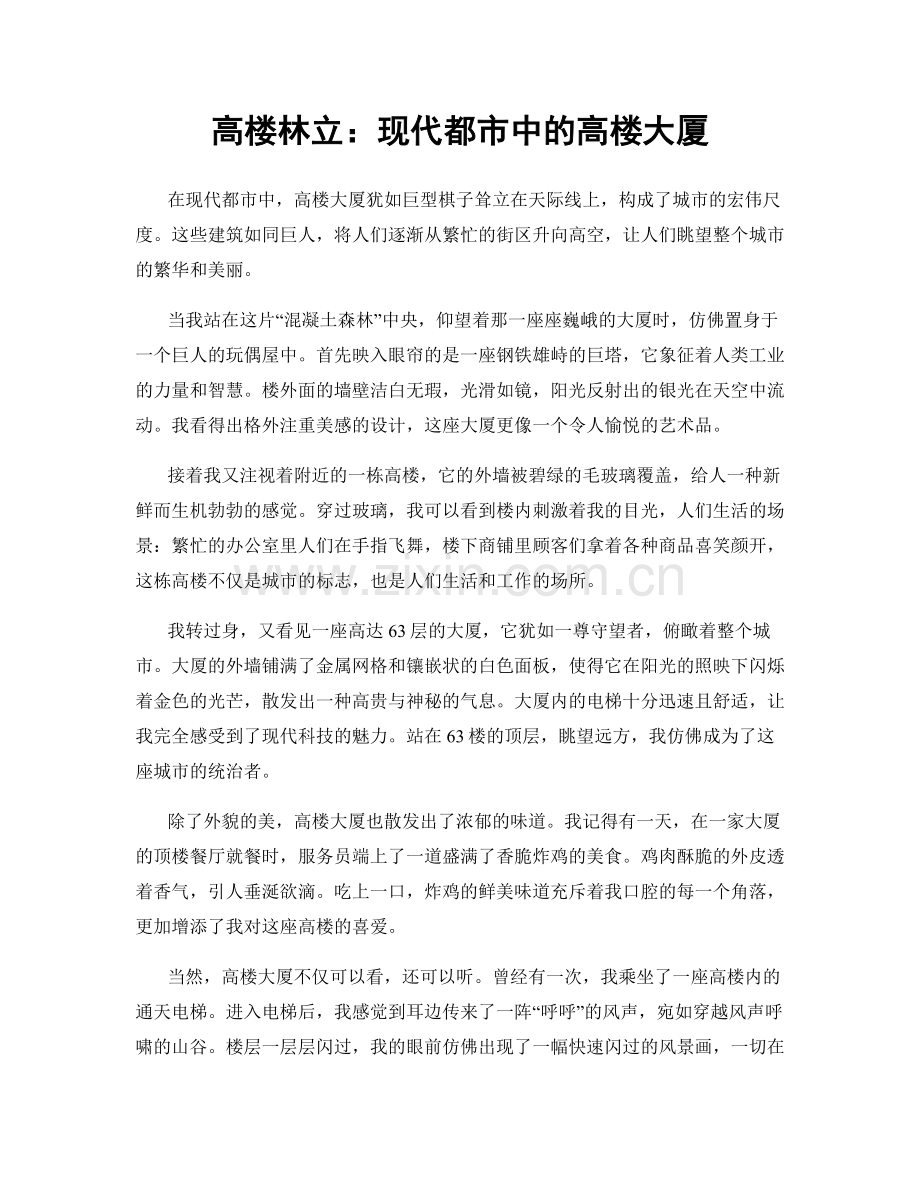 高楼林立：现代都市中的高楼大厦

在现代都市中，高楼大厦犹如巨型棋子耸立在天际线上，构成了城市的宏伟尺度。这些建筑如同巨人，将人们逐渐从繁忙的街区升向高空，让人们眺望整个城市的繁华和美丽。

当我站在这片“混凝土森林”中央，仰望着那一座座巍峨的大厦时，仿佛置身于一个巨人的玩偶屋中。首先映入眼帘的是一座钢铁雄峙的巨塔，它象征着人类工业的力量和智慧。楼外面的墙壁洁白无瑕，光滑如镜，阳光反射出的银光在天空中流动。我看得出格外注重美感的设计，这座大厦更像一个令人愉悦的艺术品。

接着我又注视着附近的一栋高楼，它的外墙被碧绿的毛玻璃覆盖，给人一种新鲜而生机勃勃的感觉。穿过玻璃，我可以看到楼内刺激着我的目光，人们生活的场景：繁忙的办公室里人们在手指飞舞，楼下商铺里顾客们拿着各种商品喜笑颜开，这栋高楼不仅是城市的标志，也是人们生活和工作的场所。

我转过身，又看见一座高达63层的大厦，它犹如一尊守望者，俯瞰着整个城市。大厦的外墙铺满了金属网格和镶嵌状的白色面板，使得它在阳光的照映下闪烁着金色的光芒，散发出一种高贵与神秘的气息。大厦内的电梯十分迅速且舒适，让我完全感受到了现代科技的魅力。站在63楼的顶层，眺望远方，我仿佛成为了这座城市的统治者。

除了外貌的美，高楼大厦也散发出了浓郁的味道。我记得有一天，在一家大厦的顶楼餐厅就餐时，服务员端上了一道盛满了香脆炸鸡的美食。鸡肉酥脆的外皮透着香气，引人垂涎欲滴。吃上一口，炸鸡的鲜美味道充斥着我口腔的每一个角落，更加增添了我对这座高楼的喜爱。

当然，高楼大厦不仅可以看，还可以听。曾经有一次，我乘坐了一座高楼内的通天电梯。进入电梯后，我感觉到耳边传来了一阵“呼呼”的风声，宛如穿越风声呼啸的山谷。楼层一层层闪过，我的眼前仿佛出现了一幅快速闪过的风景画，一切在

www.zixin.com.cn